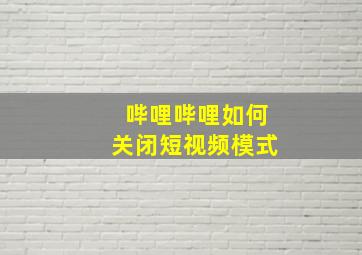 哔哩哔哩如何
关闭短视频模式